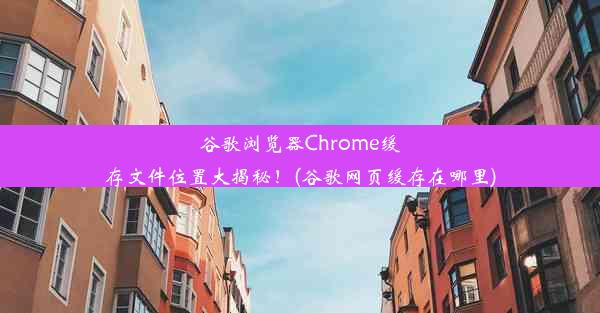 谷歌浏览器Chrome缓存文件位置大揭秘！(谷歌网页缓存在哪里)